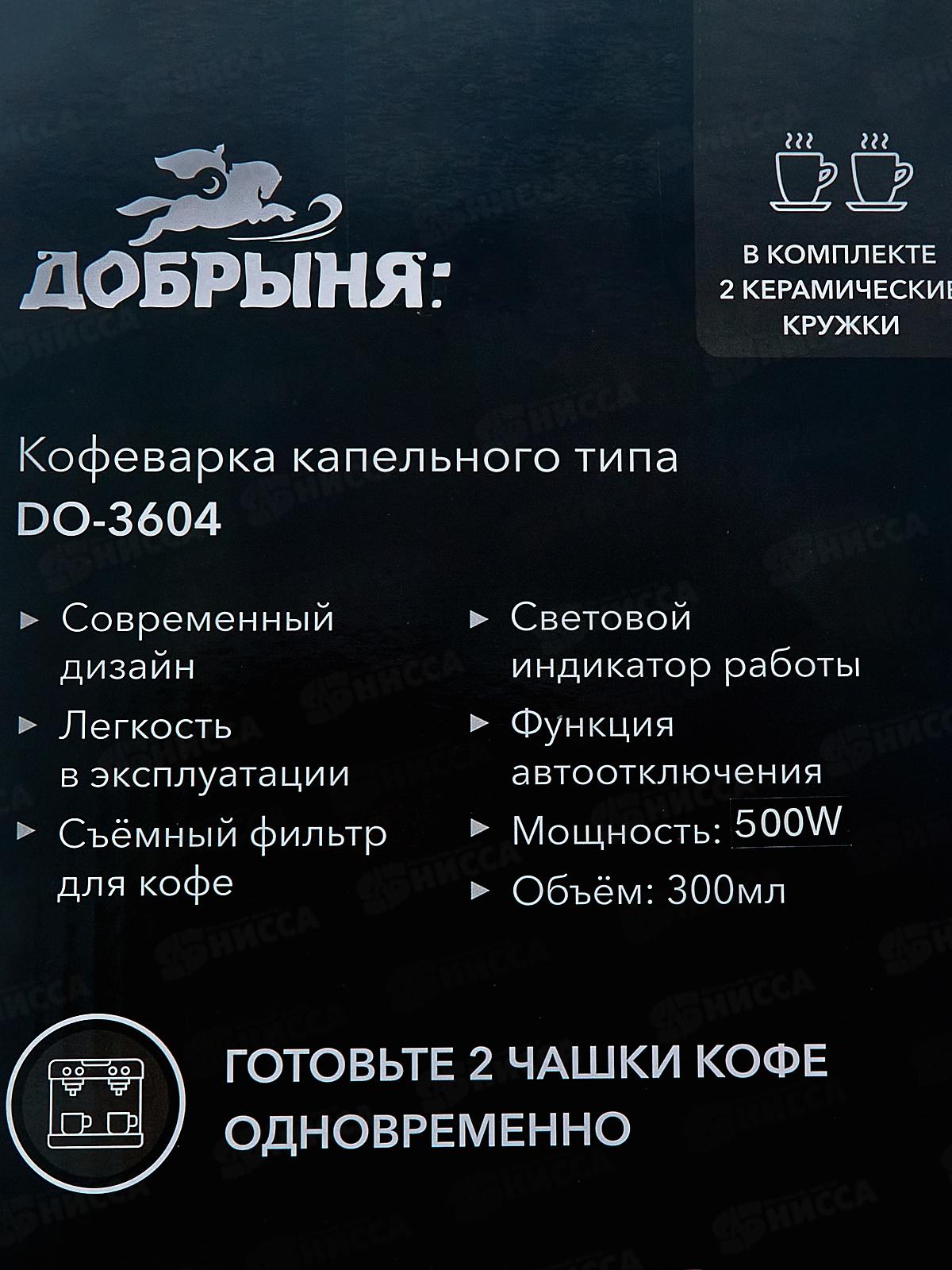 ДОБРЫНЯ:

В КОМПЛЕКТЕ
2 КЕРАМИЧЕСКИЕ
КРУЖКИ

Кофеварка капельного типа
DO-3604

► Современный дизайн
► Легкость в эксплуатации
► Съёмный фильтр для кофе

► Световой индикатор работы
► Функция автоотключения
► Мощность: 500W
► Объём: 300мл

ГОТОВЬТЕ 2 ЧАШКИ КОФЕ
ОДНОВРЕМЕННО

НИССА